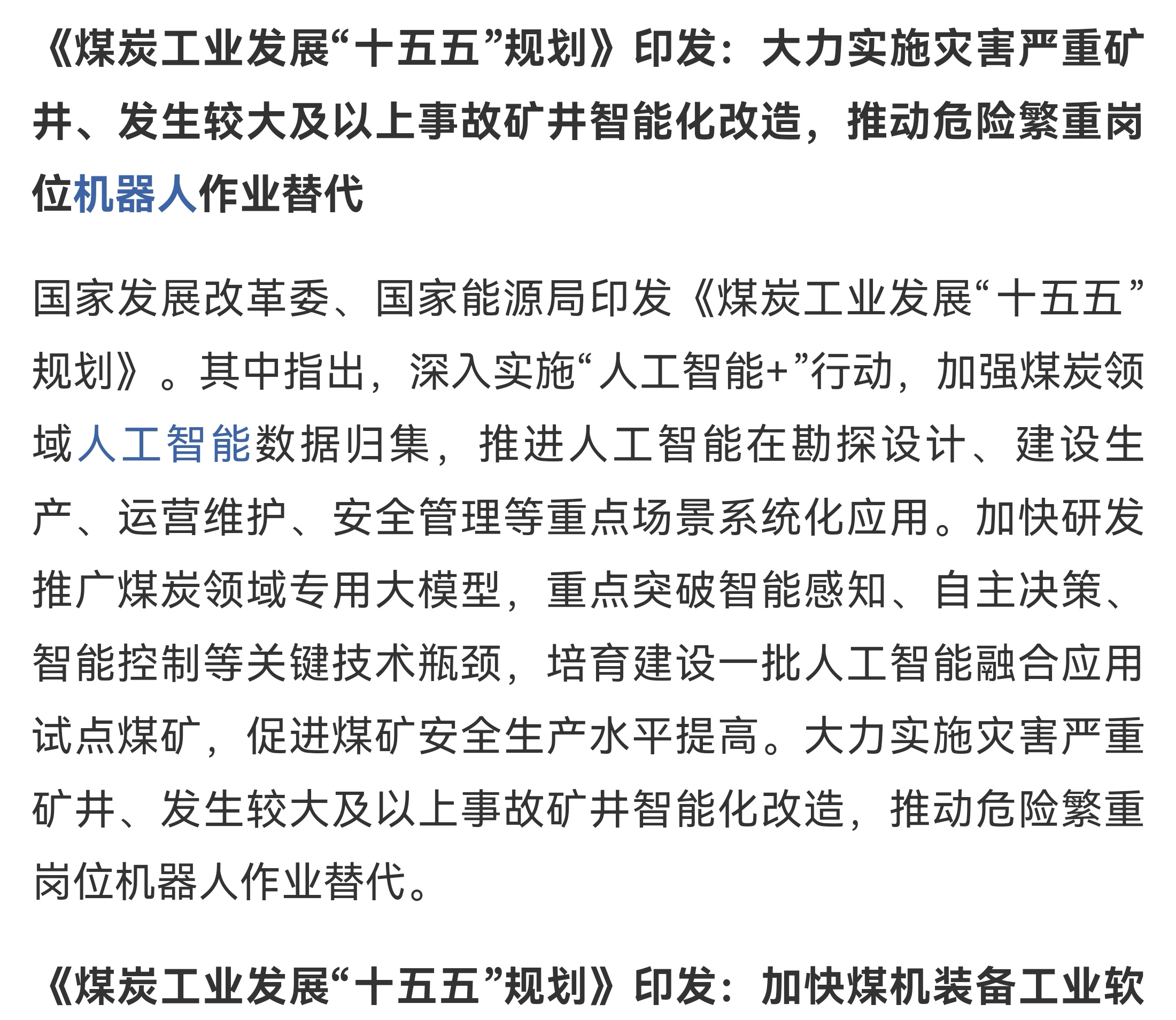 《煤炭工业发展“十五五”规划》印发：大力实施灾害严重矿井、发生较大及以上事故矿井智能化改造，推动危险繁重岗位机器人作业替代

国家发展改革委、国家能源局印发《煤炭工业发展“十五五”规划》。其中指出，深入实施“人工智能+”行动，加强煤炭领域人工智能数据归集，推进人工智能在勘探设计、建设生产、运营维护、安全管理等重点场景系统化应用。加快研发推广煤炭领域专用大模型，重点突破智能感知、自主决策、智能控制等关键技术瓶颈，培育建设一批人工智能融合应用试点煤矿，促进煤矿安全生产水平提高。大力实施灾害严重矿井、发生较大及以上事故矿井智能化改造，推动危险繁重岗位机器人作业替代。

《煤炭工业发展“十五五”规划》印发：加快煤机装备工业软